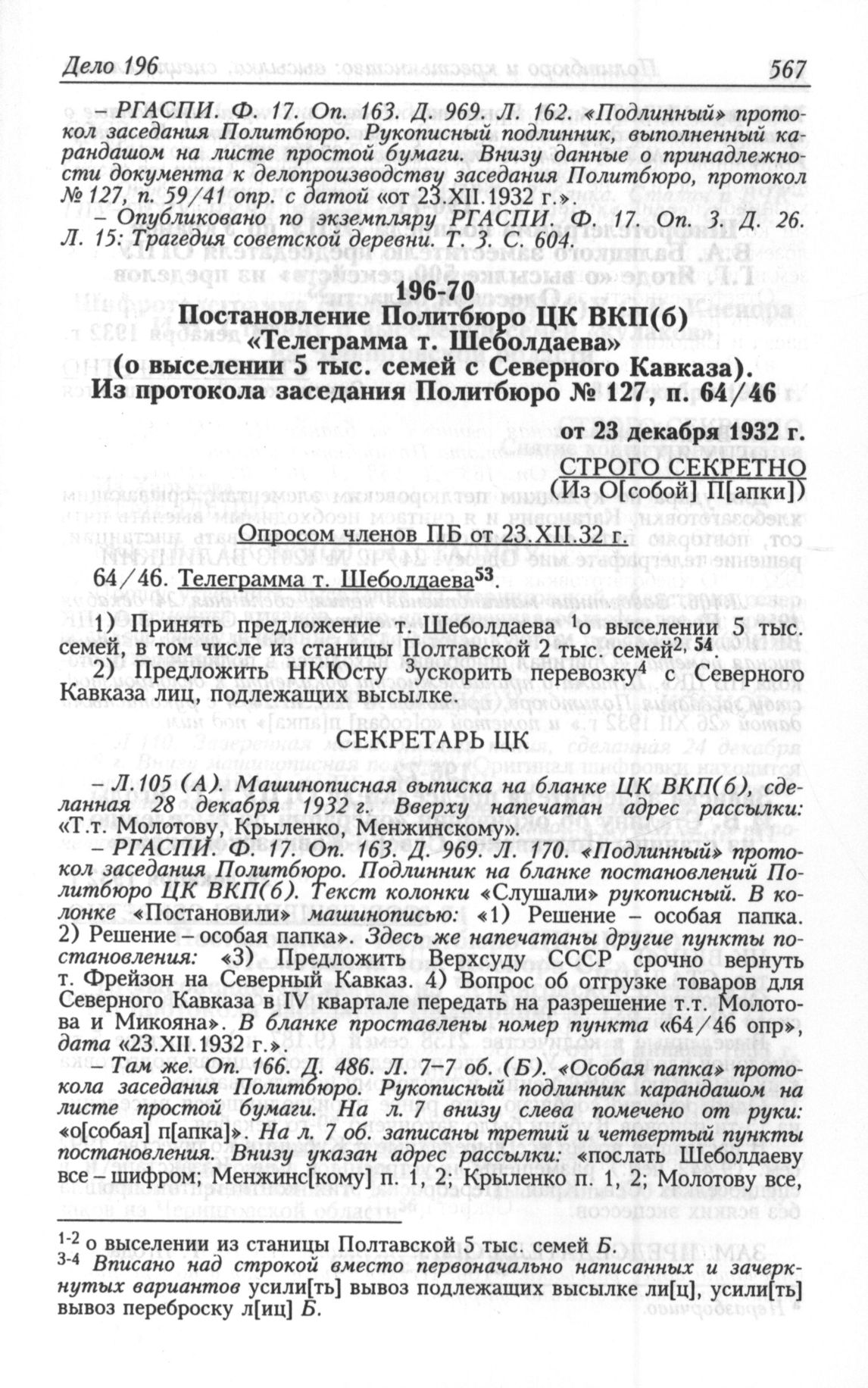 Дело 196 567

– РГАСПИ. Ф. 17. Оп. 163. Д. 969. Л. 162. «Подлинный» протокол заседания Политбюро. Рукописный подлинник, выполненный карандашом на листе простой бумаги. Внизу данные о принадлежности документа к делопроизводству заседания Политбюро, протокол № 127, п. 59/41 опр. с датой «от 23.XII.1932 г.».

– Опубликовано по экземпляру РГАСПИ. Ф. 17. Оп. 3. Д. 26. Л. 15: Трагедия советской деревни. Т. 3. С. 604.

196-70
Постановление Политбюро ЦК ВКП(б) «Телеграмма т. Шеболдаева» (о выселении 5 тыс. семей с Северного Кавказа). Из протокола заседания Политбюро № 127, п. 64/46

от 23 декабря 1932 г.

СТРОГО СЕКРЕТНО
(Из О[собой] П[апки])

Опросом членов ПБ от 23.XII.32 г.

64/46. Телеграмма т. Шеболдаева$^{53}$.

1) Принять предложение т. Шеболдаева $^{1}$о выселении 5 тыс. семей, в том числе из станицы Полтавской 2 тыс. семей$^{2, 54}$.

2) Предложить НКЮсту $^{3}$ускорить перевозку$^{4}$ с Северного Кавказа лиц, подлежащих высылке.

СЕКРЕТАРЬ ЦК

– Л.105 (А). Машинописная выписка на бланке ЦК ВКП(б), сделанная 28 декабря 1932 г. Вверху напечатан адрес рассылки: «Т.т. Молотову, Крыленко, Менжинскому».

– РГАСПИ. Ф. 17. Оп. 163. Д. 969. Л. 170. «Подлинный» протокол заседания Политбюро. Подлинник на бланке постановлений Политбюро ЦК ВКП(б). Текст колонки «Слушали» рукописный. В колонке «Постановили» машинописью: «1) Решение – особая папка. 2) Решение – особая папка». Здесь же напечатаны другие пункты постановления: «3) Предложить Верхсуду СССР срочно вернуть т. Фрейзон на Северный Кавказ. 4) Вопрос об отгрузке товаров для Северного Кавказа в IV квартале передать на разрешение т.т. Молотова и Микояна». В бланке проставлены номер пункта «64/46 опр», дата «23.XII.1932 г.».

– Там же. Оп. 166. Д. 486. Л. 7–7 об. (Б). «Особая папка» протокола заседания Политбюро. Рукописный подлинник карандашом на листе простой бумаги. На л. 7 внизу слева помечено от руки: «о[собая] п[апка]». На л. 7 об. записаны третий и четвертый пункты постановления. Внизу указан адрес рассылки: «послать Шеболдаеву все – шифром; Менжинс[кому] п. 1, 2; Крыленко п. 1, 2; Молотову все,

$^{1-2}$ о выселении из станицы Полтавской 5 тыс. семей Б.
$^{3-4}$ Вписано над строкой вместо первоначально написанных и зачеркнутых вариантов усили[ть] вывоз подлежащих высылке ли[ц], усили[ть] вывоз переброску л[иц] Б.